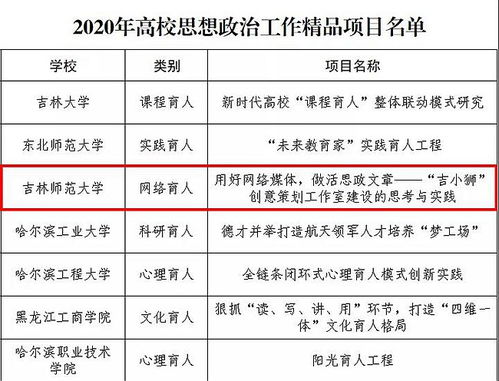 2020年高校思想政治工作精品项目名单

| 学校 | 类别 | 项目名称 |
|---|---|---|
| 吉林大学 | 课程育人 | 新时代高校“课程育人”整体联动模式研究 |
| 东北师范大学 | 实践育人 | “未来教育家”实践育人工程 |
| 吉林师范大学 | 网络育人 | 用好网络媒体，做活思政文章——“吉小狮”创意策划工作室建设的思考与实践 |
| 哈尔滨工业大学 | 科研育人 | 德才并举打造航天领军人才培养“梦工场” |
| 哈尔滨工程大学 | 心理育人 | 全链条闭环式心理育人模式创新实践 |
| 黑龙江工商学院 | 文化育人 | 狠抓“读、写、讲、用”环节，打造“四维一体”文化育人格局 |
| 哈尔滨职业技术学院 | 心理育人 | 阳光育人工程 |